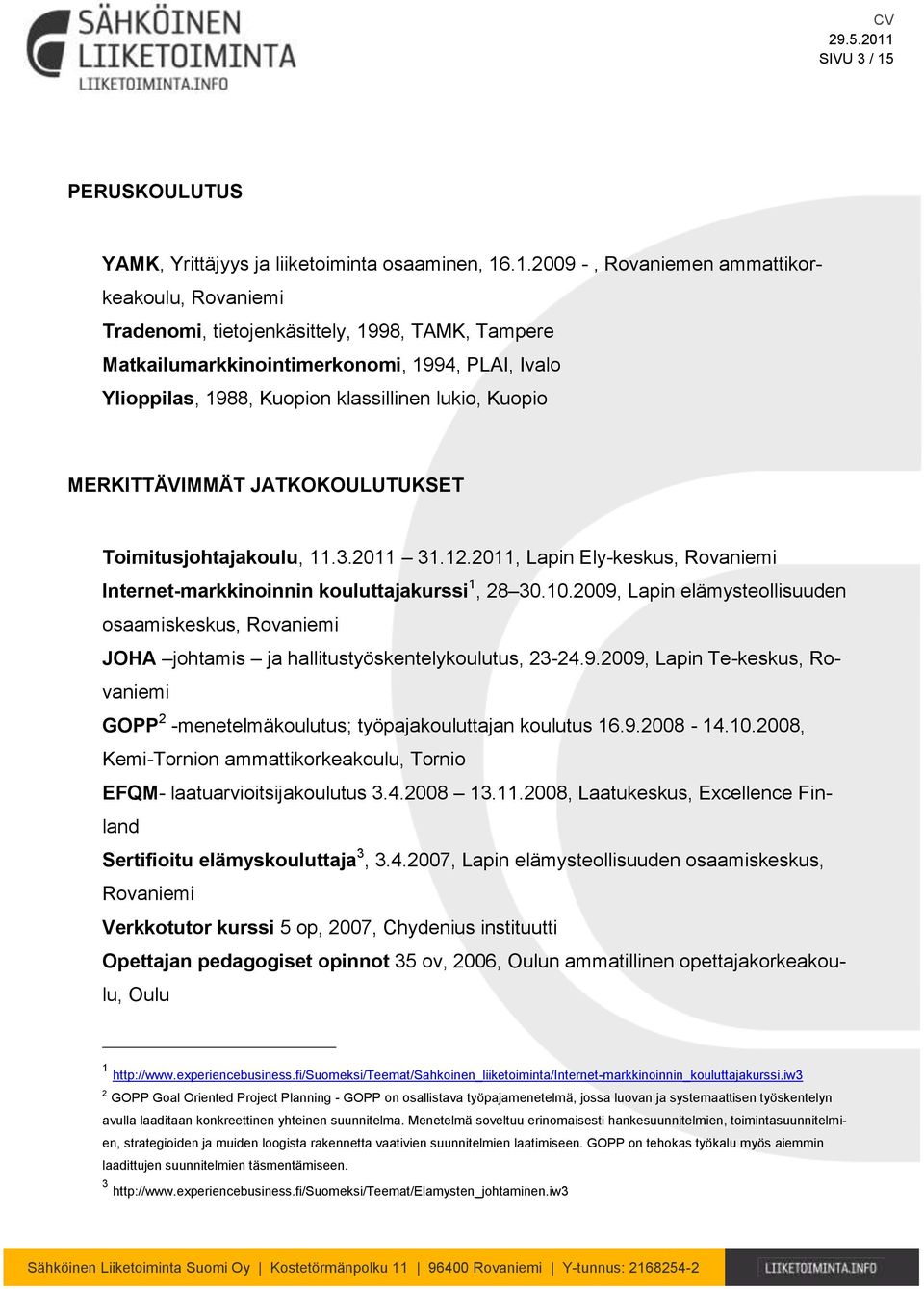 SÄHKÖINEN LIIKETOIMINTA
LIIKETOIMINTA.INFO

CV
29.5.2011
SIVU 3 / 15

PERUSKOULUTUS

YAMK, Yrittäjyys ja liiketoiminta osaaminen, 16.1.2009 - , Rovaniemen ammattikorkeakoulu, Rovaniemi
Tradenomi, tietojenkäsittely, 1998, TAMK, Tampere
Matkailumarkkinointimerkonomi, 1994, PLAI, Ivalo
Ylioppilas, 1988, Kuopion klassillinen lukio, Kuopio

MERKITTÄVIMMÄT JATKOKOULUTUKSET

Toimitusjohtajakoulu, 11.3.2011 – 31.12.2011, Lapin Ely-keskus, Rovaniemi
Internet-markkinoinnin kouluttajakurssi$^1$, 28–30.10.2009, Lapin elämysteollisuuden osaamiskeskus, Rovaniemi
JOHA –johtamis – ja hallitustyöskentelykoulutus, 23-24.9.2009, Lapin Te-keskus, Rovaniemi
GOPP$^2$ -menetelmäkoulutus; työpajakouluttajan koulutus 16.9.2008 - 14.10.2008, Kemi-Tornion ammattikorkeakoulu, Tornio
EFQM- laatuarvioitsijakoulutus 3.4.2008 – 13.11.2008, Laatukeskus, Excellence Finland
Sertifioitu elämyskouluttaja$^3$, 3.4.2007, Lapin elämysteollisuuden osaamiskeskus, Rovaniemi
Verkkotutor kurssi 5 op, 2007, Chydenius instituutti
Opettajan pedagogiset opinnot 35 ov, 2006, Oulun ammatillinen opettajakorkeakoulu, Oulu

$^1$ http://www.experiencebusiness.fi/Suomeksi/Teemat/Sahkoinen_liiketoiminta/Internet-markkinoinnin_kouluttajakurssi.iw3
$^2$ GOPP Goal Oriented Project Planning - GOPP on osallistava työpajamenetelmä, jossa luovan ja systemaattisen työskentelyn avulla laaditaan konkreettinen yhteinen suunnitelma. Menetelmä soveltuu erinomaisesti hankesuunnitelmien, toimintasuunnitelmien, strategioiden ja muiden loogista rakennetta vaativien suunnitelmien laatimiseen. GOPP on tehokas työkalu myös aiemmin laadittujen suunnitelmien täsmentämiseen.
$^3$ http://www.experiencebusiness.fi/Suomeksi/Teemat/Elamysten_johtaminen.iw3

Sähköinen Liiketoiminta Suomi Oy | Kostetörmänpolku 11 | 96400 Rovaniemi | Y-tunnus: 2168254-2
LIIKETOIMINTA.INFO